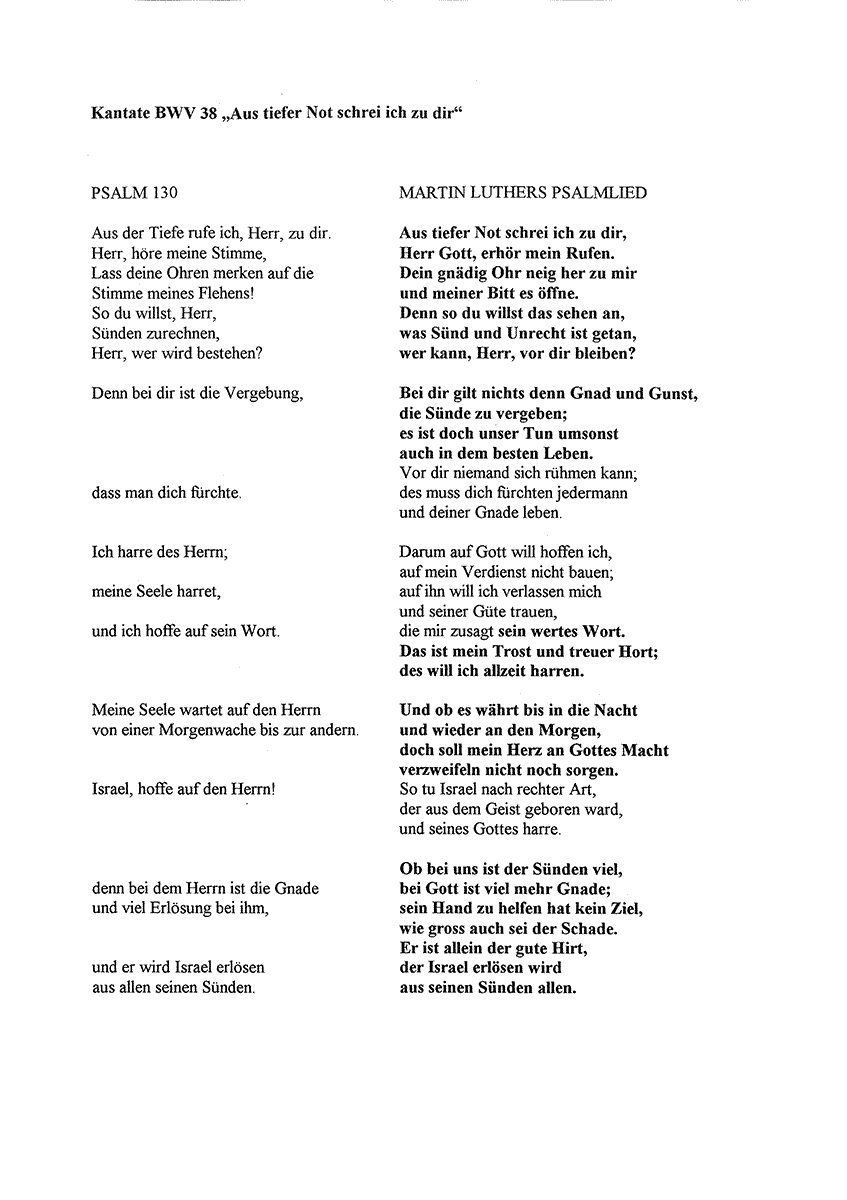 Kantate BWV 38 „Aus tiefer Not schrei ich zu dir“

PSALM 130

Aus der Tiefe rufe ich, Herr, zu dir.
Herr, höre meine Stimme,
Lass deine Ohren merken auf die
Stimme meines Flehens!
So du willst, Herr,
Sünden zurechnen,
Herr, wer wird bestehen?

Denn bei dir ist die Vergebung,

dass man dich fürchte.

Ich harre des Herrn;

meine Seele harret,

und ich hoffe auf sein Wort.

Meine Seele wartet auf den Herrn
von einer Morgenwache bis zur andern.

Israel, hoffe auf den Herrn!

denn bei dem Herrn ist die Gnade
und viel Erlösung bei ihm,

und er wird Israel erlösen
aus allen seinen Sünden.

MARTIN LUTHERS PSALMLIED

Aus tiefer Not schrei ich zu dir,
Herr Gott, erhör mein Rufen.
Dein gnädig Ohr neig her zu mir
und meiner Bitt es öffne.
Denn so du willst das sehen an,
was Sünd und Unrecht ist getan,
wer kann, Herr, vor dir bleiben?

Bei dir gilt nichts denn Gnad und Gunst,
die Sünde zu vergeben;
es ist doch unser Tun umsonst
auch in dem besten Leben.
Vor dir niemand sich rühmen kann;
des muss dich fürchten jedermann
und deiner Gnade leben.

Darum auf Gott will hoffen ich,
auf mein Verdienst nicht bauen;
auf ihn will ich verlassen mich
und seiner Güte trauen,
die mir zusagt sein wertes Wort.
Das ist mein Trost und treuer Hort;
des will ich allzeit harren.

Und ob es währt bis in die Nacht
und wieder an den Morgen,
doch soll mein Herz an Gottes Macht
verzweifeln nicht noch sorgen.
So tu Israel nach rechter Art,
der aus dem Geist geboren ward,
und seines Gottes harre.

Ob bei uns ist der Sünden viel,
bei Gott ist viel mehr Gnade;
sein Hand zu helfen hat kein Ziel,
wie gross auch sei der Schade.
Er ist allein der gute Hirt,
der Israel erlösen wird
aus seinen Sünden allen.